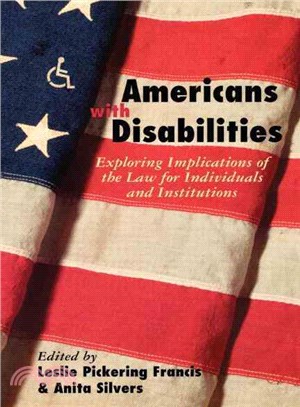 Americans with Disabilities

Exploring Implications of the Law for Individuals and Institutions

Edited by
Leslie Pickering Francis
& Anita Silvers